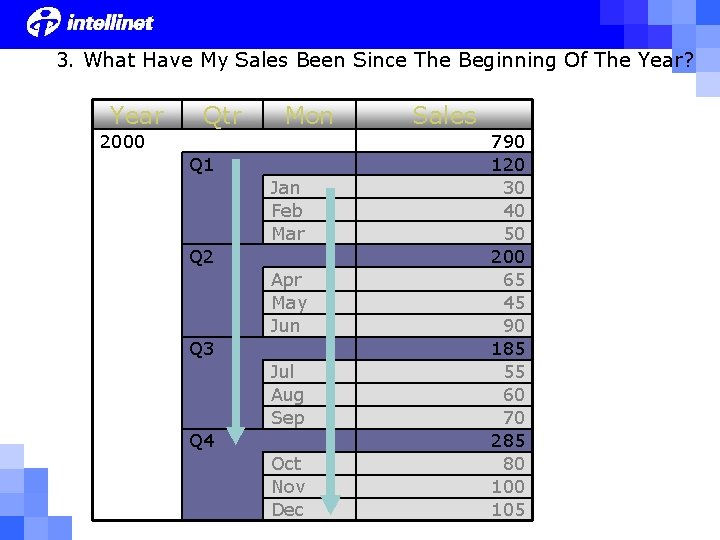 intellinet

3. What Have My Sales Been Since The Beginning Of The Year?

| Year | Qtr | Mon | Sales |
|---|---|---|---|
| 2000 | | | 790 |
| | Q1 | | 120 |
| | | Jan | 30 |
| | | Feb | 40 |
| | | Mar | 50 |
| | Q2 | | 200 |
| | | Apr | 65 |
| | | May | 45 |
| | | Jun | 90 |
| | Q3 | | 185 |
| | | Jul | 55 |
| | | Aug | 60 |
| | | Sep | 70 |
| | Q4 | | 285 |
| | | Oct | 80 |
| | | Nov | 100 |
| | | Dec | 105 |